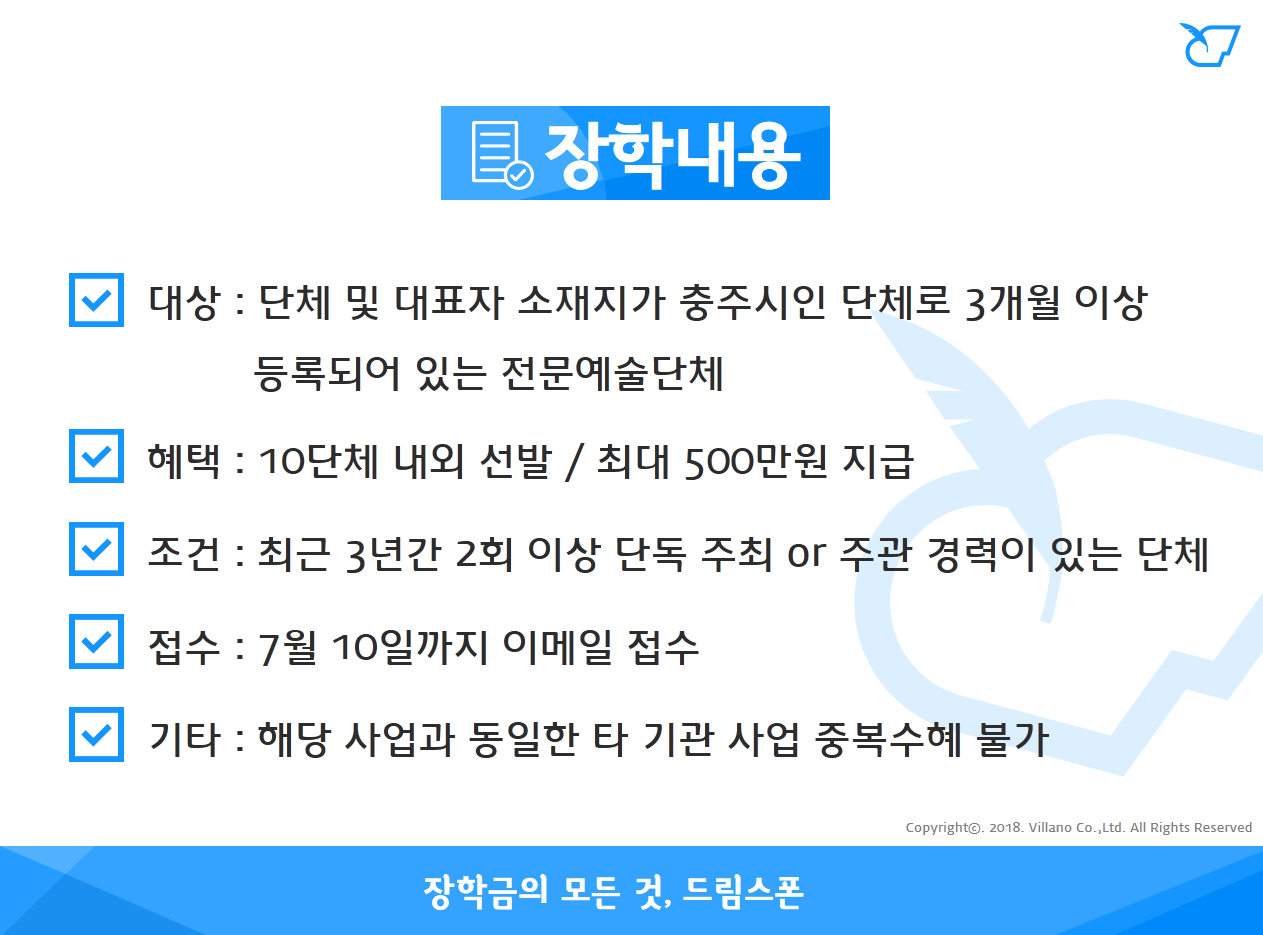 장학내용

대상 : 단체 및 대표자 소재지가 충주시인 단체로 3개월 이상 등록되어 있는 전문예술단체

혜택 : 10단체 내외 선발 / 최대 500만원 지급

조건 : 최근 3년간 2회 이상 단독 주최 or 주관 경력이 있는 단체

접수 : 7월 10일까지 이메일 접수

기타 : 해당 사업과 동일한 타 기관 사업 중복수혜 불가

Copyright©. 2018. Villano Co.,Ltd. All Rights Reserved

장학금의 모든 것, 드림스폰